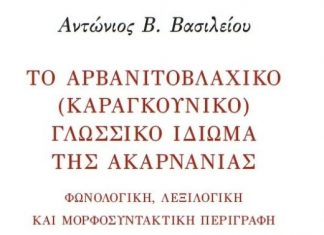 Αντώνιος Β. Βασιλείου

ΤΟ ΑΡΒΑΝΙΤΟΒΛΑΧΙΚΟ (ΚΑΡΑΓΚΟΥΝΙΚΟ) ΓΛΩΣΣΙΚΟ ΙΔΙΩΜΑ ΤΗΣ ΑΚΑΡΝΑΝΙΑΣ

ΦΩΝΟΛΟΓΙΚΗ, ΛΕΞΙΛΟΓΙΚΗ ΚΑΙ ΜΟΡΦΟΣΥΝΤΑΚΤΙΚΗ ΠΕΡΙΓΡΑΦΗ